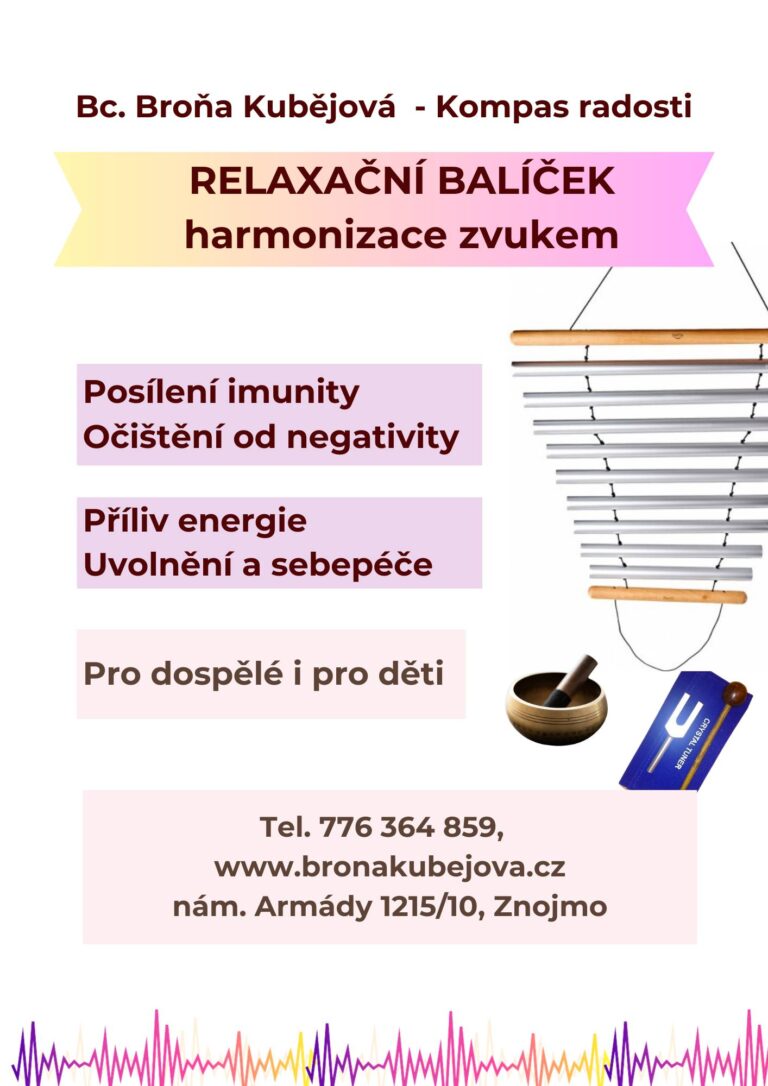 Bc. Broňa Kubějová - Kompas radosti

RELAXAČNÍ BALÍČEK
harmonizace zvukem

Posílení imunity
Očištění od negativity

Příliv energie
Uvolnění a sebepéče

Pro dospělé i pro děti

CRYSTAL TUNER

Tel. 776 364 859,
www.bronakubejova.cz
nám. Armády 1215/10, Znojmo